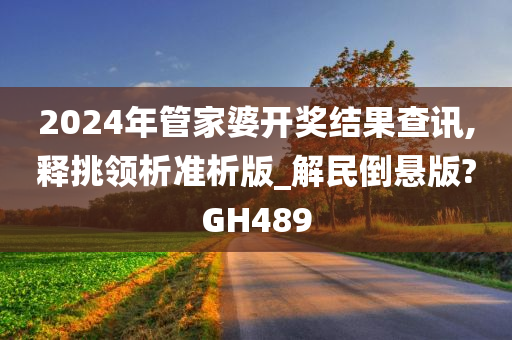 2024年管家婆开奖结果查讯,释挑领析准析版_解民倒悬版?GH489